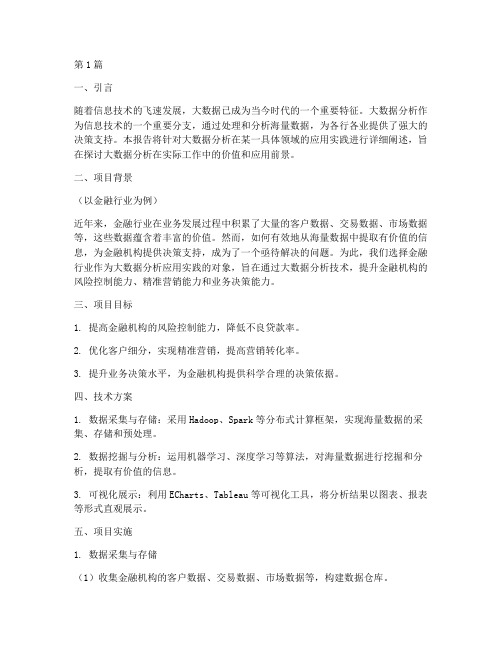 第1篇

一、引言

随着信息技术的飞速发展，大数据已成为当今时代的一个重要特征。大数据分析作为信息技术的一个重要分支，通过处理和分析海量数据，为各行各业提供了强大的决策支持。本报告将针对大数据分析在某一具体领域的应用实践进行详细阐述，旨在探讨大数据分析在实际工作中的价值和应用前景。

二、项目背景

（以金融行业为例）

近年来，金融行业在业务发展过程中积累了大量的客户数据、交易数据、市场数据等，这些数据蕴含着丰富的价值。然而，如何有效地从海量数据中提取有价值的信息，为金融机构提供决策支持，成为了一个亟待解决的问题。为此，我们选择金融行业作为大数据分析应用实践的对象，旨在通过大数据分析技术，提升金融机构的风险控制能力、精准营销能力和业务决策能力。

三、项目目标

1. 提高金融机构的风险控制能力，降低不良贷款率。

2. 优化客户细分，实现精准营销，提高营销转化率。

3. 提升业务决策水平，为金融机构提供科学合理的决策依据。

四、技术方案

1. 数据采集与存储：采用Hadoop、Spark等分布式计算框架，实现海量数据的采集、存储和预处理。

2. 数据挖掘与分析：运用机器学习、深度学习等算法，对海量数据进行挖掘和分析，提取有价值的信息。

3. 可视化展示：利用ECharts、Tableau等可视化工具，将分析结果以图表、报表等形式直观展示。

五、项目实施

1. 数据采集与存储

（1）收集金融机构的客户数据、交易数据、市场数据等，构建数据仓库。